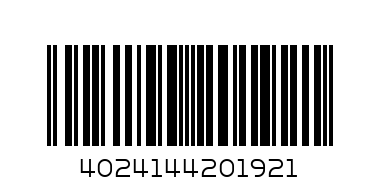 4024144201921